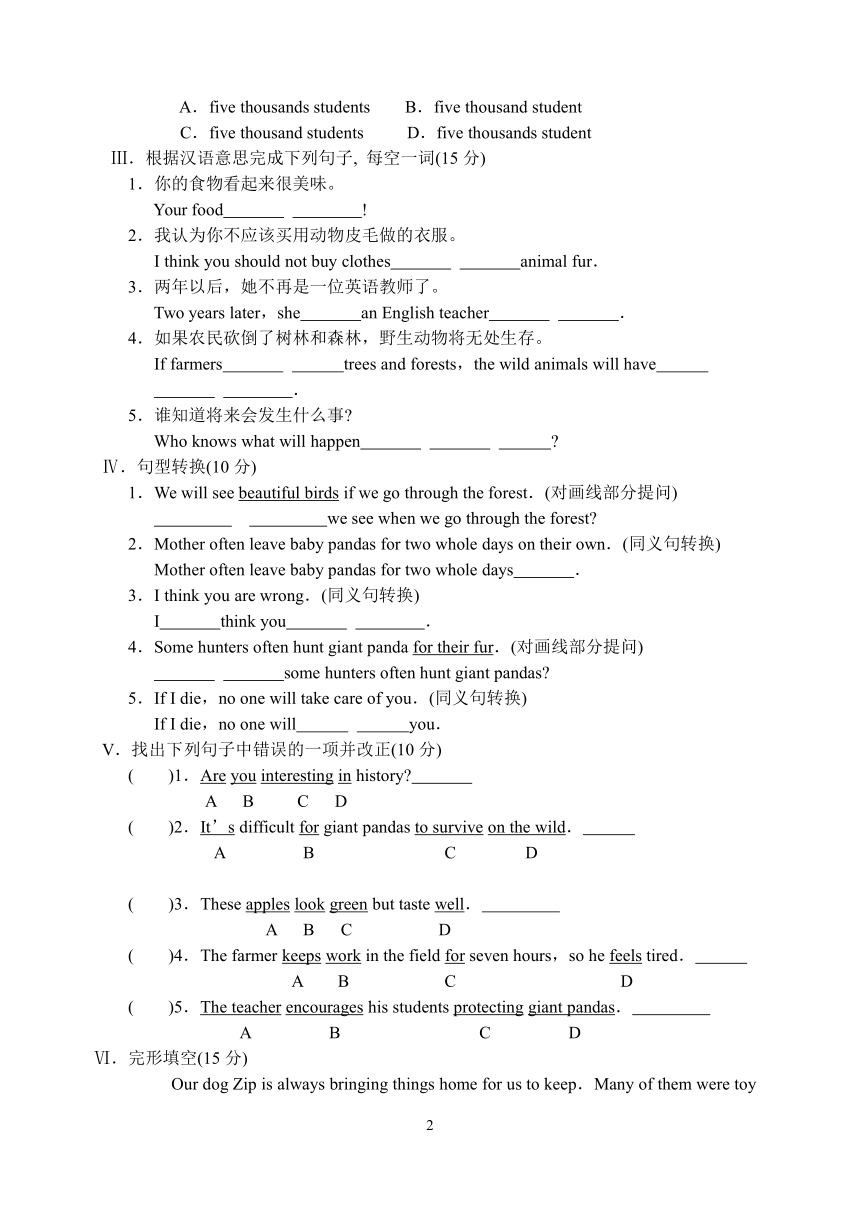 A．five thousands students　　B．five thousand student
C．five thousand students　　D．five thousands student

Ⅲ．根据汉语意思完成下列句子, 每空一词(15 分)

1．你的食物看起来很美味。
Your food_______ ________!

2．我认为你不应该买用动物皮毛做的衣服。
I think you should not buy clothes_______ _______animal fur．

3．两年以后，她不再是一位英语教师了。
Two years later，she_______an English teacher_______ _______．

4．如果农民砍倒了树林和森林，野生动物将无处生存。
If farmers_______ ______trees and forests，the wild animals will have______ _______ ________．

5．谁知道将来会发生什么事?
Who knows what will happen_______ _______ ______?

Ⅳ．句型转换(10 分)

1．We will see beautiful birds if we go through the forest．(对画线部分提问)
_________ _________we see when we go through the forest?

2．Mother often leave baby pandas for two whole days on their own．(同义句转换)
Mother often leave baby pandas for two whole days_______．

3．I think you are wrong．(同义句转换)
I_______think you_______ ________．

4．Some hunters often hunt giant panda for their fur．(对画线部分提问)
_______ _______some hunters often hunt giant pandas?

5．If I die，no one will take care of you．(同义句转换)
If I die，no one will______ ______you．

Ⅴ．找出下列句子中错误的一项并改正(10 分)

(　　)1．Are you interesting in history?_______
A　B　C　D

(　　)2．It’s difficult for giant pandas to survive on the wild．______
A　B　C　D

(　　)3．These apples look green but taste well．_________
A　B　C　D

(　　)4．The farmer keeps work in the field for seven hours，so he feels tired．______
A　B　C　D

(　　)5．The teacher encourages his students protecting giant pandas．_________
A　B　C　D

Ⅵ．完形填空(15 分)

Our dog Zip is always bringing things home for us to keep．Many of them were toy

2